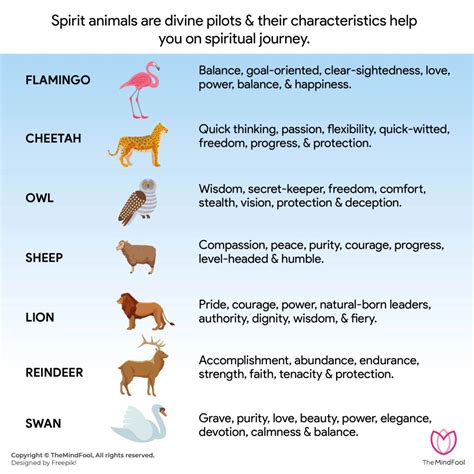 Spirit animals are divine pilots & their characteristics help you on spiritual journey.

FLAMINGO
Balance, goal-oriented, clear-sightedness, love, power, balance, & happiness.

CHEETAH
Quick thinking, passion, flexibility, quick-witted, freedom, progress, & protection.

OWL
Wisdom, secret-keeper, freedom, comfort, stealth, vision, protection & deception.

SHEEP
Compassion, peace, purity, courage, progress, level-headed & humble.

LION
Pride, courage, power, natural-born leaders, authority, dignity, wisdom, & fiery.

REINDEER
Accomplishment, abundance, endurance, strength, faith, tenacity & protection.

SWAN
Grave, purity, love, beauty, power, elegance, devotion, calmness & balance.

Copyright © TheMindFool, All rights reserved.
Designed by Freepik!

TheMindFool